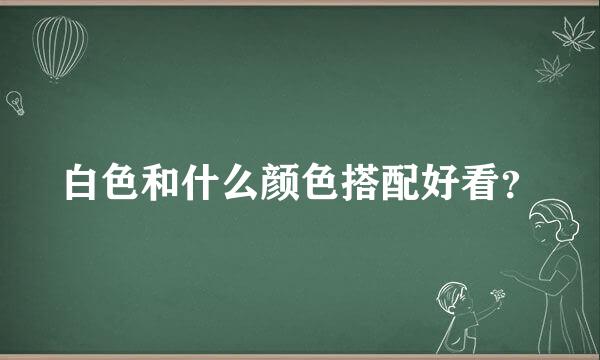 白色和什么颜色搭配好看?